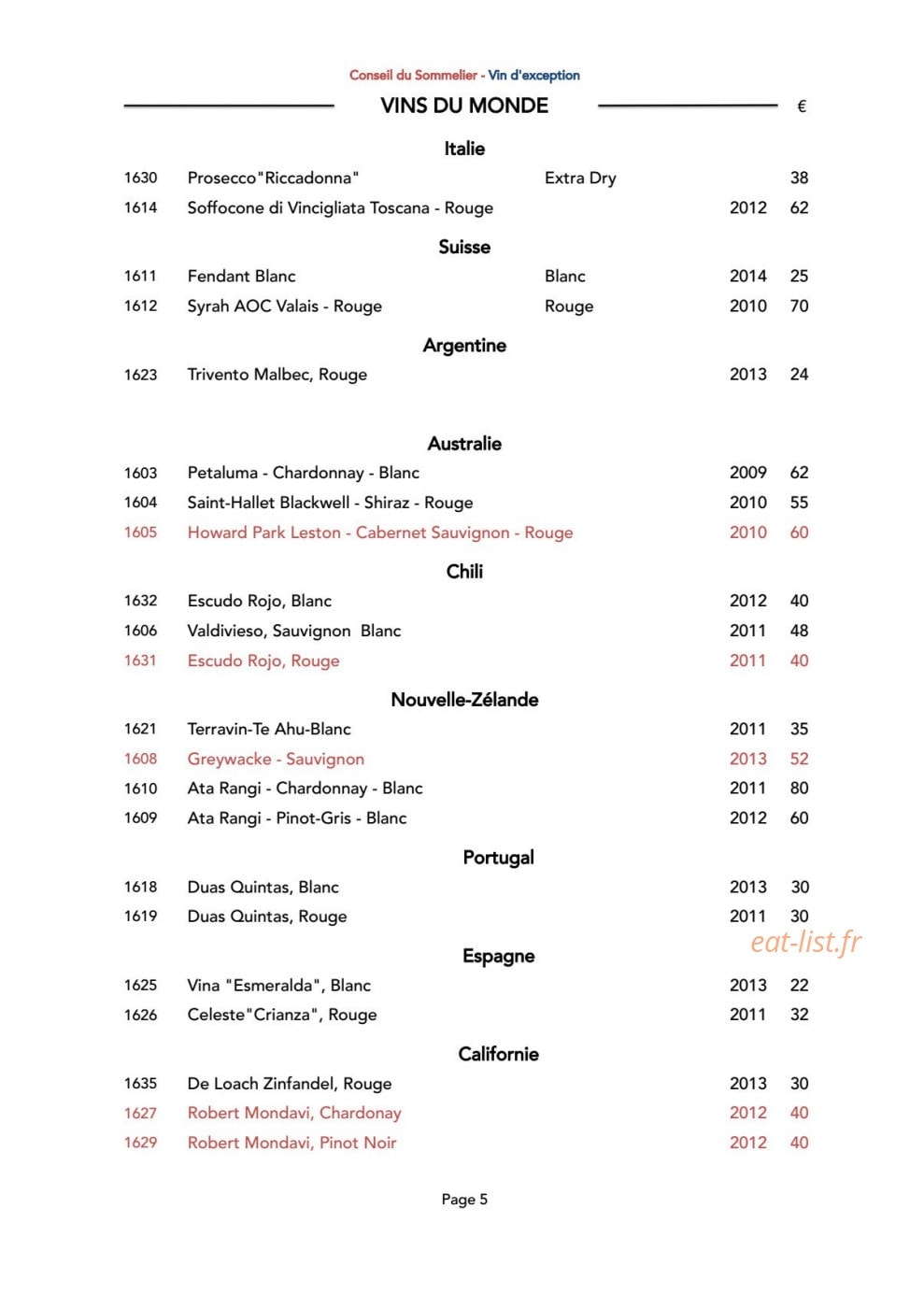 Conseil du Sommelier - Vin d'exception

VINS DU MONDE €

Italie

1630 Prosecco"Riccadonna" Extra Dry 38
1614 Soffocone di Vincigliata Toscana - Rouge 2012 62

Suisse

1611 Fendant Blanc Blanc 2014 25
1612 Syrah AOC Valais - Rouge Rouge 2010 70

Argentine

1623 Trivento Malbec, Rouge 2013 24

Australie

1603 Petaluma - Chardonnay - Blanc 2009 62
1604 Saint-Hallet Blackwell - Shiraz - Rouge 2010 55
1605 Howard Park Leston - Cabernet Sauvignon - Rouge 2010 60

Chili

1632 Escudo Rojo, Blanc 2012 40
1606 Valdivieso, Sauvignon Blanc 2011 48
1631 Escudo Rojo, Rouge 2011 40

Nouvelle-Zélande

1621 Terravin-Te Ahu-Blanc 2011 35
1608 Greywacke - Sauvignon 2013 52
1610 Ata Rangi - Chardonnay - Blanc 2011 80
1609 Ata Rangi - Pinot-Gris - Blanc 2012 60

Portugal

1618 Duas Quintas, Blanc 2013 30
1619 Duas Quintas, Rouge 2011 30

eat-list.fr

Espagne

1625 Vina "Esmeralda", Blanc 2013 22
1626 Celeste"Crianza", Rouge 2011 32

Californie

1635 De Loach Zinfandel, Rouge 2013 30
1627 Robert Mondavi, Chardonay 2012 40
1629 Robert Mondavi, Pinot Noir 2012 40

Page 5